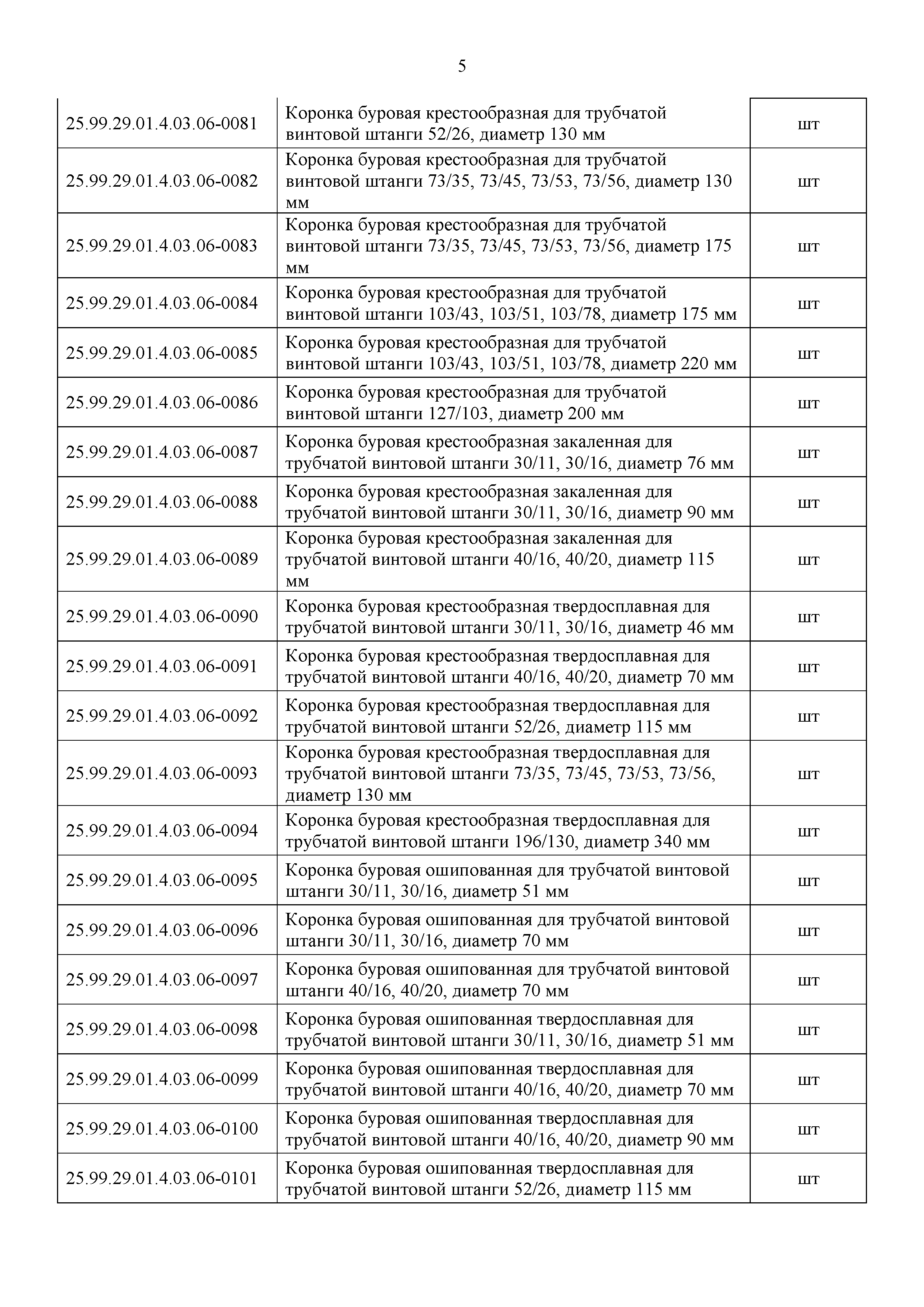 5

| | | |
|---|---|---|
| 25.99.29.01.4.03.06-0081 | Коронка буровая крестообразная для трубчатой винтовой штанги 52/26, диаметр 130 мм | шт |
| 25.99.29.01.4.03.06-0082 | Коронка буровая крестообразная для трубчатой винтовой штанги 73/35, 73/45, 73/53, 73/56, диаметр 130 мм | шт |
| 25.99.29.01.4.03.06-0083 | Коронка буровая крестообразная для трубчатой винтовой штанги 73/35, 73/45, 73/53, 73/56, диаметр 175 мм | шт |
| 25.99.29.01.4.03.06-0084 | Коронка буровая крестообразная для трубчатой винтовой штанги 103/43, 103/51, 103/78, диаметр 175 мм | шт |
| 25.99.29.01.4.03.06-0085 | Коронка буровая крестообразная для трубчатой винтовой штанги 103/43, 103/51, 103/78, диаметр 220 мм | шт |
| 25.99.29.01.4.03.06-0086 | Коронка буровая крестообразная для трубчатой винтовой штанги 127/103, диаметр 200 мм | шт |
| 25.99.29.01.4.03.06-0087 | Коронка буровая крестообразная закаленная для трубчатой винтовой штанги 30/11, 30/16, диаметр 76 мм | шт |
| 25.99.29.01.4.03.06-0088 | Коронка буровая крестообразная закаленная для трубчатой винтовой штанги 30/11, 30/16, диаметр 90 мм | шт |
| 25.99.29.01.4.03.06-0089 | Коронка буровая крестообразная закаленная для трубчатой винтовой штанги 40/16, 40/20, диаметр 115 мм | шт |
| 25.99.29.01.4.03.06-0090 | Коронка буровая крестообразная твердосплавная для трубчатой винтовой штанги 30/11, 30/16, диаметр 46 мм | шт |
| 25.99.29.01.4.03.06-0091 | Коронка буровая крестообразная твердосплавная для трубчатой винтовой штанги 40/16, 40/20, диаметр 70 мм | шт |
| 25.99.29.01.4.03.06-0092 | Коронка буровая крестообразная твердосплавная для трубчатой винтовой штанги 52/26, диаметр 115 мм | шт |
| 25.99.29.01.4.03.06-0093 | Коронка буровая крестообразная твердосплавная для трубчатой винтовой штанги 73/35, 73/45, 73/53, 73/56, диаметр 130 мм | шт |
| 25.99.29.01.4.03.06-0094 | Коронка буровая крестообразная твердосплавная для трубчатой винтовой штанги 196/130, диаметр 340 мм | шт |
| 25.99.29.01.4.03.06-0095 | Коронка буровая ошипованная для трубчатой винтовой штанги 30/11, 30/16, диаметр 51 мм | шт |
| 25.99.29.01.4.03.06-0096 | Коронка буровая ошипованная для трубчатой винтовой штанги 30/11, 30/16, диаметр 70 мм | шт |
| 25.99.29.01.4.03.06-0097 | Коронка буровая ошипованная для трубчатой винтовой штанги 40/16, 40/20, диаметр 70 мм | шт |
| 25.99.29.01.4.03.06-0098 | Коронка буровая ошипованная твердосплавная для трубчатой винтовой штанги 30/11, 30/16, диаметр 51 мм | шт |
| 25.99.29.01.4.03.06-0099 | Коронка буровая ошипованная твердосплавная для трубчатой винтовой штанги 40/16, 40/20, диаметр 70 мм | шт |
| 25.99.29.01.4.03.06-0100 | Коронка буровая ошипованная твердосплавная для трубчатой винтовой штанги 40/16, 40/20, диаметр 90 мм | шт |
| 25.99.29.01.4.03.06-0101 | Коронка буровая ошипованная твердосплавная для трубчатой винтовой штанги 52/26, диаметр 115 мм | шт |